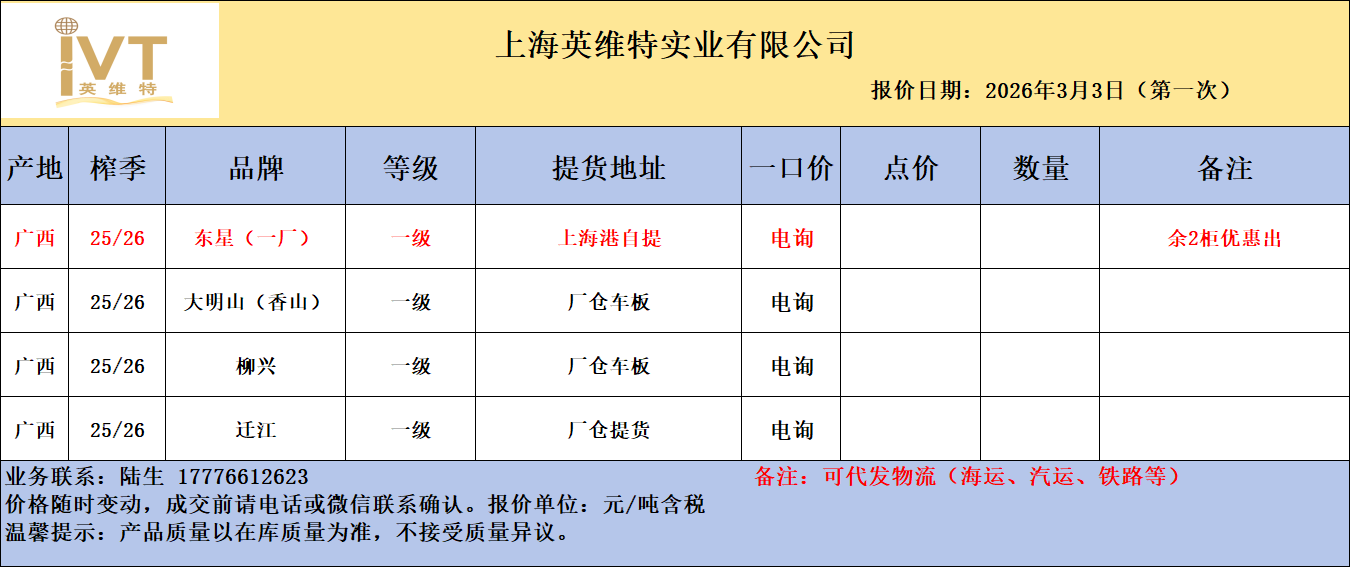 IVT
英维特

上海英维特实业有限公司

报价日期：2026年3月3日（第一次）

| 产地 | 榨季 | 品牌 | 等级 | 提货地址 | 一口价 | 点价 | 数量 | 备注 |
|---|---|---|---|---|---|---|---|---|
| 广西 | 25/26 | 东星（一厂） | 一级 | 上海港自提 | 电询 | | | 余2柜优惠出 |
| 广西 | 25/26 | 大明山（香山） | 一级 | 厂仓车板 | 电询 | | | |
| 广西 | 25/26 | 柳兴 | 一级 | 厂仓车板 | 电询 | | | |
| 广西 | 25/26 | 迁江 | 一级 | 厂仓提货 | 电询 | | | |

业务联系：陆生 17776612623

备注：可代发物流（海运、汽运、铁路等）

价格随时变动，成交前请电话或微信联系确认。报价单位：元/吨含税

温馨提示：产品质量以在库质量为准，不接受质量异议。